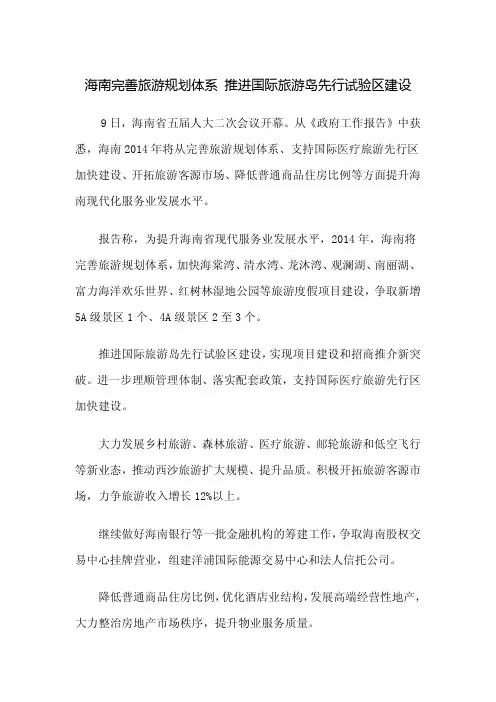 海南完善旅游规划体系 推进国际旅游岛先行试验区建设

9日，海南省五届人大二次会议开幕。从《政府工作报告》中获悉，海南2014年将从完善旅游规划体系、支持国际医疗旅游先行区加快建设、开拓旅游客源市场、降低普通商品住房比例等方面提升海南现代化服务业发展水平。

报告称，为提升海南省现代服务业发展水平，2014年，海南将完善旅游规划体系，加快海棠湾、清水湾、龙沐湾、观澜湖、南丽湖、富力海洋欢乐世界、红树林湿地公园等旅游度假项目建设，争取新增5A级景区1个、4A级景区2至3个。

推进国际旅游岛先行试验区建设，实现项目建设和招商推介新突破。进一步理顺管理体制、落实配套政策，支持国际医疗旅游先行区加快建设。

大力发展乡村旅游、森林旅游、医疗旅游、邮轮旅游和低空飞行等新业态，推动西沙旅游扩大规模、提升品质。积极开拓旅游客源市场，力争旅游收入增长12%以上。

继续做好海南银行等一批金融机构的筹建工作，争取海南股权交易中心挂牌营业，组建洋浦国际能源交易中心和法人信托公司。

降低普通商品住房比例，优化酒店业结构，发展高端经营性地产，大力整治房地产市场秩序，提升物业服务质量。